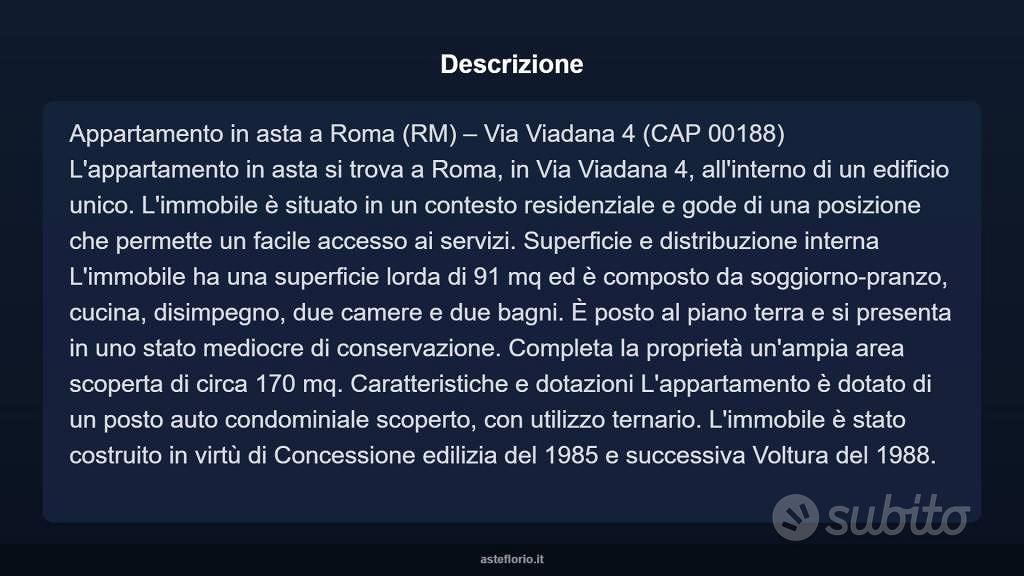 Descrizione

Appartamento in asta a Roma (RM) – Via Viadana 4 (CAP 00188) L'appartamento in asta si trova a Roma, in Via Viadana 4, all'interno di un edificio unico. L'immobile è situato in un contesto residenziale e gode di una posizione che permette un facile accesso ai servizi. Superficie e distribuzione interna L'immobile ha una superficie lorda di 91 mq ed è composto da soggiorno-pranzo, cucina, disimpegno, due camere e due bagni. È posto al piano terra e si presenta in uno stato mediocre di conservazione. Completa la proprietà un'ampia area scoperta di circa 170 mq. Caratteristiche e dotazioni L'appartamento è dotato di un posto auto condominiale scoperto, con utilizzo ternario. L'immobile è stato costruito in virtù di Concessione edilizia del 1985 e successiva Voltura del 1988.

subito

asteflorio.it